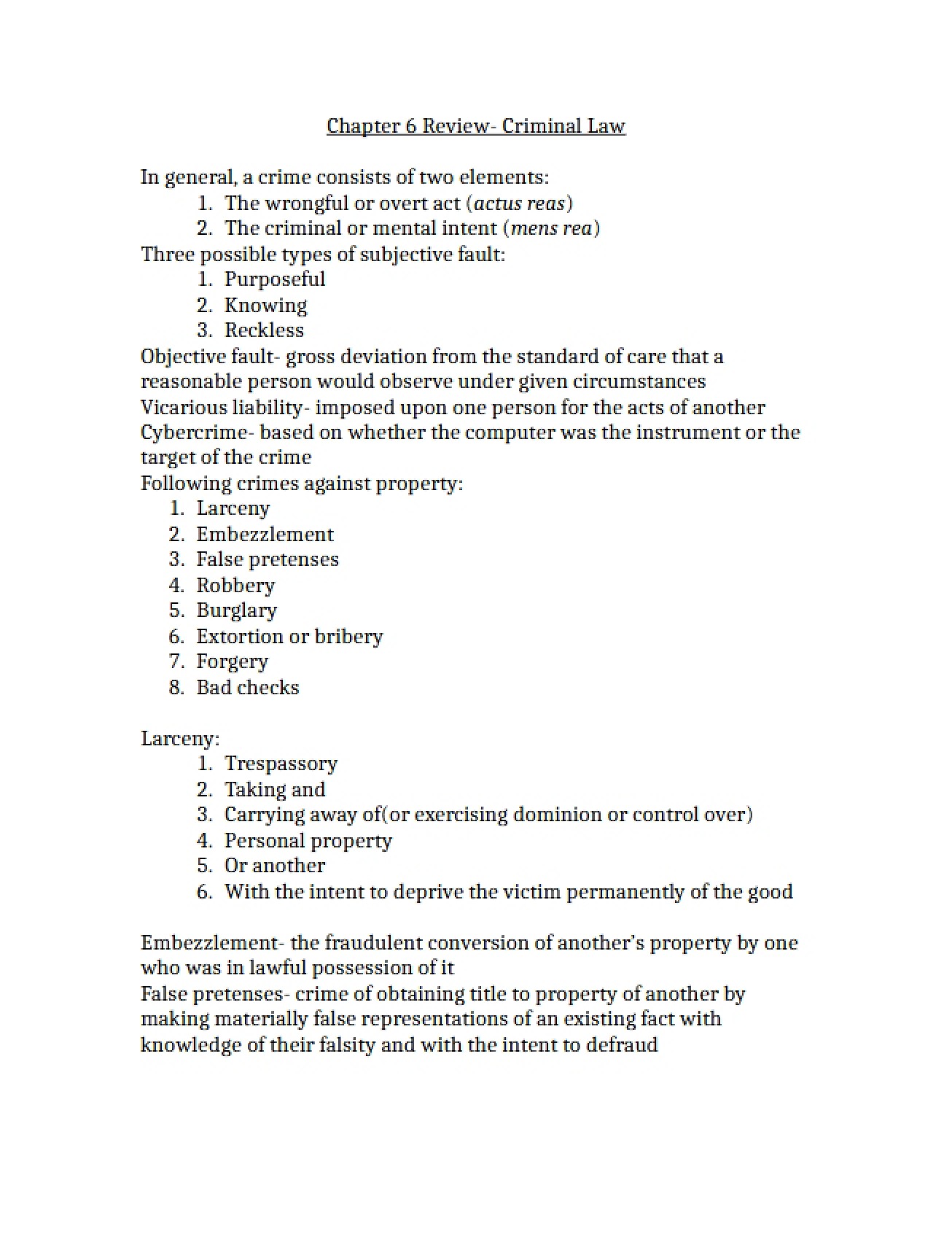 Chapter 6 Review- Criminal Law

In general, a crime consists of two elements:
1. The wrongful or overt act (actus reas)
2. The criminal or mental intent (mens rea)
Three possible types of subjective fault:
1. Purposeful
2. Knowing
3. Reckless
Objective fault- gross deviation from the standard of care that a reasonable person would observe under given circumstances
Vicarious liability- imposed upon one person for the acts of another
Cybercrime- based on whether the computer was the instrument or the target of the crime
Following crimes against property:
1. Larceny
2. Embezzlement
3. False pretenses
4. Robbery
5. Burglary
6. Extortion or bribery
7. Forgery
8. Bad checks

Larceny:
1. Trespassory
2. Taking and
3. Carrying away of(or exercising dominion or control over)
4. Personal property
5. Or another
6. With the intent to deprive the victim permanently of the good

Embezzlement- the fraudulent conversion of another's property by one who was in lawful possession of it
False pretenses- crime of obtaining title to property of another by making materially false representations of an existing fact with knowledge of their falsity and with the intent to defraud